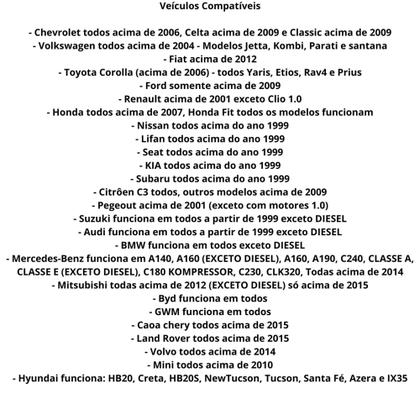 Veículos Compatíveis

- Chevrolet todos acima de 2006, Celta acima de 2009 e Classic acima de 2009
- Volkswagen todos acima de 2004 - Modelos Jetta, Kombi, Parati e santana
- Fiat acima de 2012
- Toyota Corolla (acima de 2006) - todos Yaris, Etios, Rav4 e Prius
- Ford somente acima de 2009
- Renault acima de 2001 exceto Clio 1.0
- Honda todos acima de 2007, Honda Fit todos os modelos funcionam
- Nissan todos acima do ano 1999
- Lifan todos acima do ano 1999
- Seat todos acima do ano 1999
- KIA todos acima do ano 1999
- Subaru todos acima do ano 1999
- Citrôen C3 todos, outros modelos acima de 2009
- Pegeout acima de 2001 (exceto com motores 1.0)
- Suzuki funciona em todos a partir de 1999 exceto DIESEL
- Audi funciona em todos a partir de 1999 exceto DIESEL
- BMW funciona em todos exceto DIESEL
- Mercedes-Benz funciona em A140, A160 (EXCETO DIESEL), A160, A190, C240, CLASSE A, CLASSE E (EXCETO DIESEL), C180 KOMPRESSOR, C230, CLK320, Todas acima de 2014
- Mitsubishi todas acima de 2012 (EXCETO DIESEL) só acima de 2015
- Byd funciona em todos
- GWM funciona em todos
- Caoa chery todos acima de 2015
- Land Rover todos acima de 2015
- Volvo todos acima de 2014
- Mini todos acima de 2010
- Hyundai funciona: HB20, Creta, HB20S, NewTucson, Tucson, Santa Fé, Azera e IX35